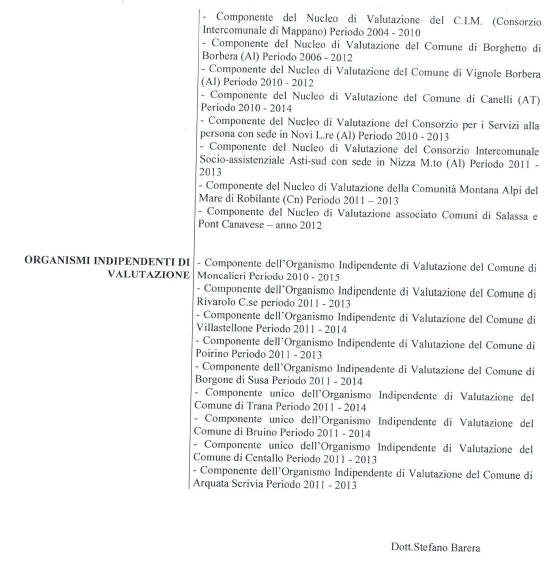 - Componente del Nucleo di Valutazione del C.I.M. (Consorzio Intercomunale di Mappano) Periodo 2004 - 2010
- Componente del Nucleo di Valutazione del Comune di Borghetto di Borbera (Al) Periodo 2006 - 2012
- Componente del Nucleo di Valutazione del Comune di Vignole Borbera (Al) Periodo 2010 - 2012
- Componente del Nucleo di Valutazione del Comune di Canelli (AT) Periodo 2010 - 2014
- Componente del Nucleo di Valutazione del Consorzio per i Servizi alla persona con sede in Novi L.re (Al) Periodo 2010 - 2013
- Componente del Nucleo di Valutazione del Consorzio Intercomunale Socio-assistenziale Asti-sud con sede in Nizza M.to (Al) Periodo 2011 - 2013
- Componente del Nucleo di Valutazione della Comunità Montana Alpi del Mare di Robilante (Cn) Periodo 2011 – 2013
- Componente del Nucleo di Valutazione associato Comuni di Salassa e Pont Canavese – anno 2012

ORGANISMI INDIPENDENTI DI VALUTAZIONE

- Componente dell'Organismo Indipendente di Valutazione del Comune di Moncalieri Periodo 2010 - 2015
- Componente dell'Organismo Indipendente di Valutazione del Comune di Rivarolo C.se periodo 2011 - 2013
- Componente dell'Organismo Indipendente di Valutazione del Comune di Villastellone Periodo 2011 - 2014
- Componente dell'Organismo Indipendente di Valutazione del Comune di Poirino Periodo 2011 - 2013
- Componente dell'Organismo Indipendente di Valutazione del Comune di Borgone di Susa Periodo 2011 - 2014
- Componente unico dell'Organismo Indipendente di Valutazione del Comune di Trana Periodo 2011 - 2014
- Componente unico dell'Organismo Indipendente di Valutazione del Comune di Bruino Periodo 2011 - 2014
- Componente unico dell'Organismo Indipendente di Valutazione del Comune di Centallo Periodo 2011 - 2013
- Componente dell'Organismo Indipendente di Valutazione del Comune di Arquata Scrivia Periodo 2011 - 2013

Dott.Stefano Barera